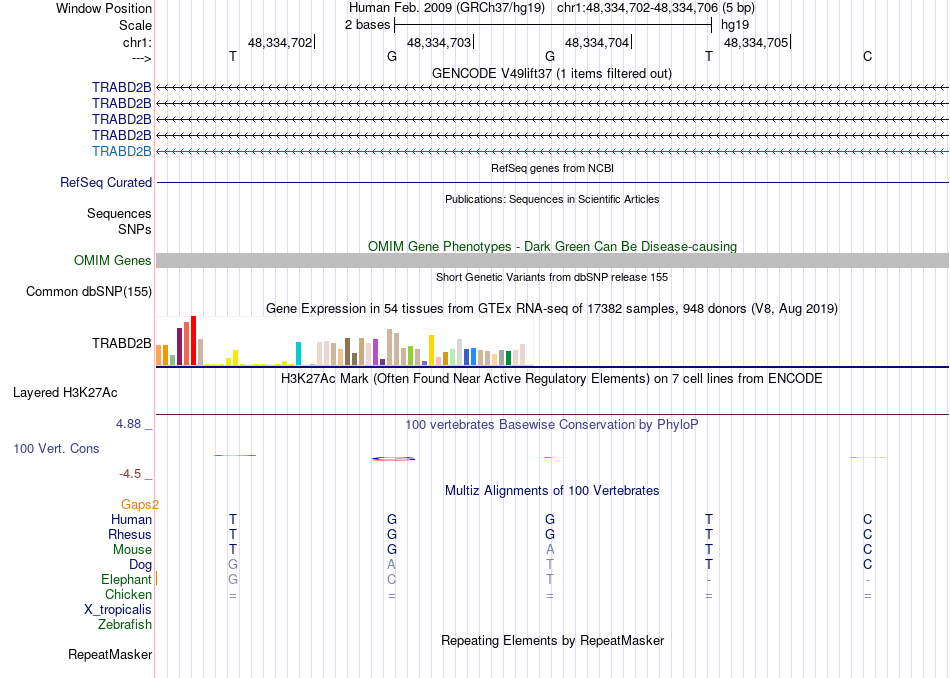 Window Position Human Feb. 2009 (GRCh37/hg19) chr1:48,334,702-48,334,706 (5 bp)
Scale 2 bases hg19
chr1: 48,334,702 48,334,703 48,334,704 48,334,705
---> T G G T C
GENCODE V49lift37 (1 items filtered out)
TRABD2B
TRABD2B
TRABD2B
TRABD2B
TRABD2B
RefSeq genes from NCBI
RefSeq Curated
Publications: Sequences in Scientific Articles
Sequences
SNPs
OMIM Gene Phenotypes - Dark Green Can Be Disease-causing
OMIM Genes
Short Genetic Variants from dbSNP release 155
Common dbSNP(155)
Gene Expression in 54 tissues from GTEx RNA-seq of 17382 samples, 948 donors (V8, Aug 2019)
TRABD2B
H3K27Ac Mark (Often Found Near Active Regulatory Elements) on 7 cell lines from ENCODE
Layered H3K27Ac
4.88 _
100 vertebrates Basewise Conservation by PhyloP
100 Vert. Cons
-4.5 _
Multiz Alignments of 100 Vertebrates
Gaps2
Human T G G T C
Rhesus T G G T C
Mouse T G A T C
Dog G A T T C
Elephant G C T - -
Chicken = = = = =
X_tropicalis
Zebrafish
Repeating Elements by RepeatMasker
RepeatMasker